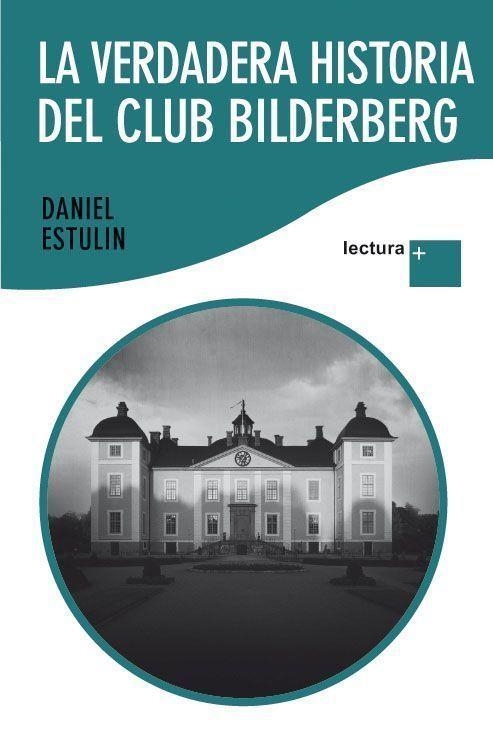 LA VERDADERA HISTORIA DEL CLUB BILDERBERG

DANIEL ESTULIN

lectura +